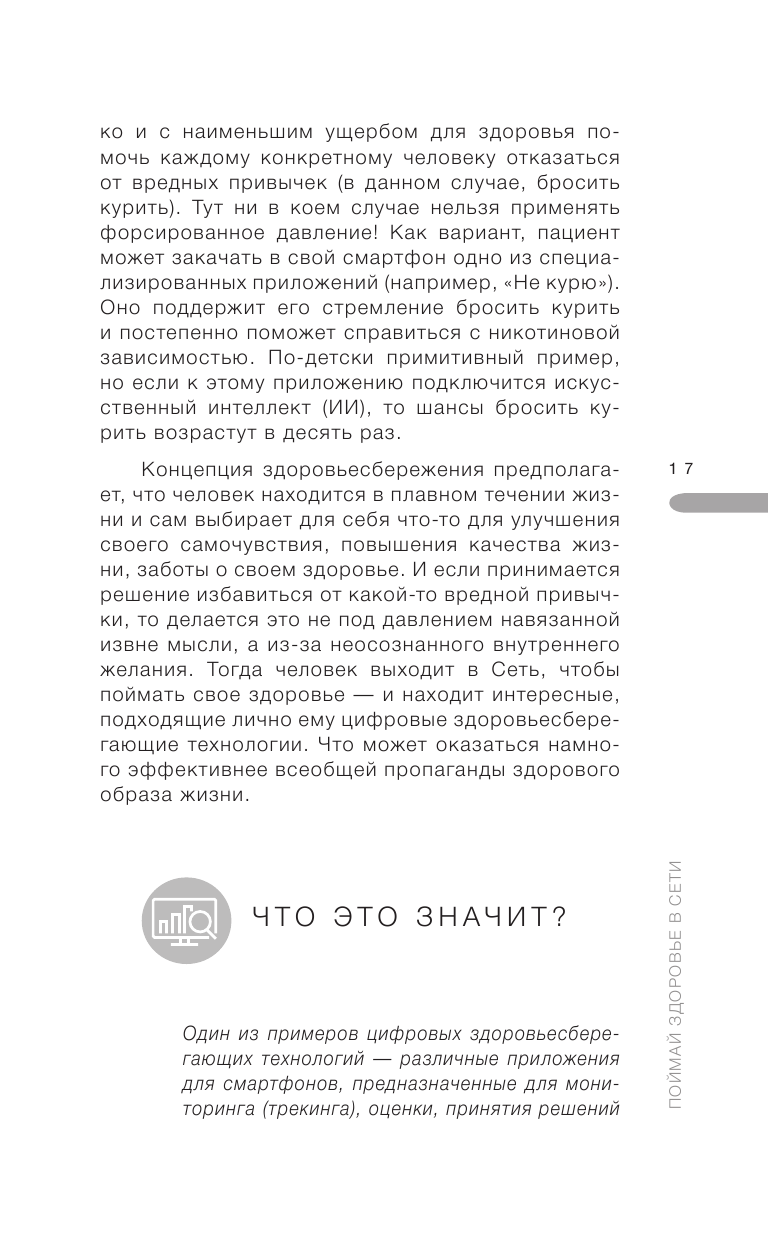 ко и с наименьшим ущербом для здоровья помочь каждому конкретному человеку отказаться от вредных привычек (в данном случае, бросить курить). Тут ни в коем случае нельзя применять форсированное давление! Как вариант, пациент может закачать в свой смартфон одно из специализированных приложений (например, «Не курю»). Оно поддержит его стремление бросить курить и постепенно поможет справиться с никотиновой зависимостью. По-детски примитивный пример, но если к этому приложению подключится искусственный интеллект (ИИ), то шансы бросить курить возрастут в десять раз.

Концепция здоровьесбережения предполагает, что человек находится в плавном течении жизни и сам выбирает для себя что-то для улучшения своего самочувствия, повышения качества жизни, заботы о своем здоровье. И если принимается решение избавиться от какой-то вредной привычки, то делается это не под давлением навязанной извне мысли, а из-за неосознанного внутреннего желания. Тогда человек выходит в Сеть, чтобы поймать свое здоровье — и находит интересные, подходящие лично ему цифровые здоровьесберегающие технологии. Что может оказаться намного эффективнее всеобщей пропаганды здорового образа жизни.

17

ЧТО ЭТО ЗНАЧИТ?

Один из примеров цифровых здоровьесберегающих технологий — различные приложения для смартфонов, предназначенные для мониторинга (трекинга), оценки, принятия решений

ПОЙМАЙ ЗДОРОВЬЕ В СЕТИ